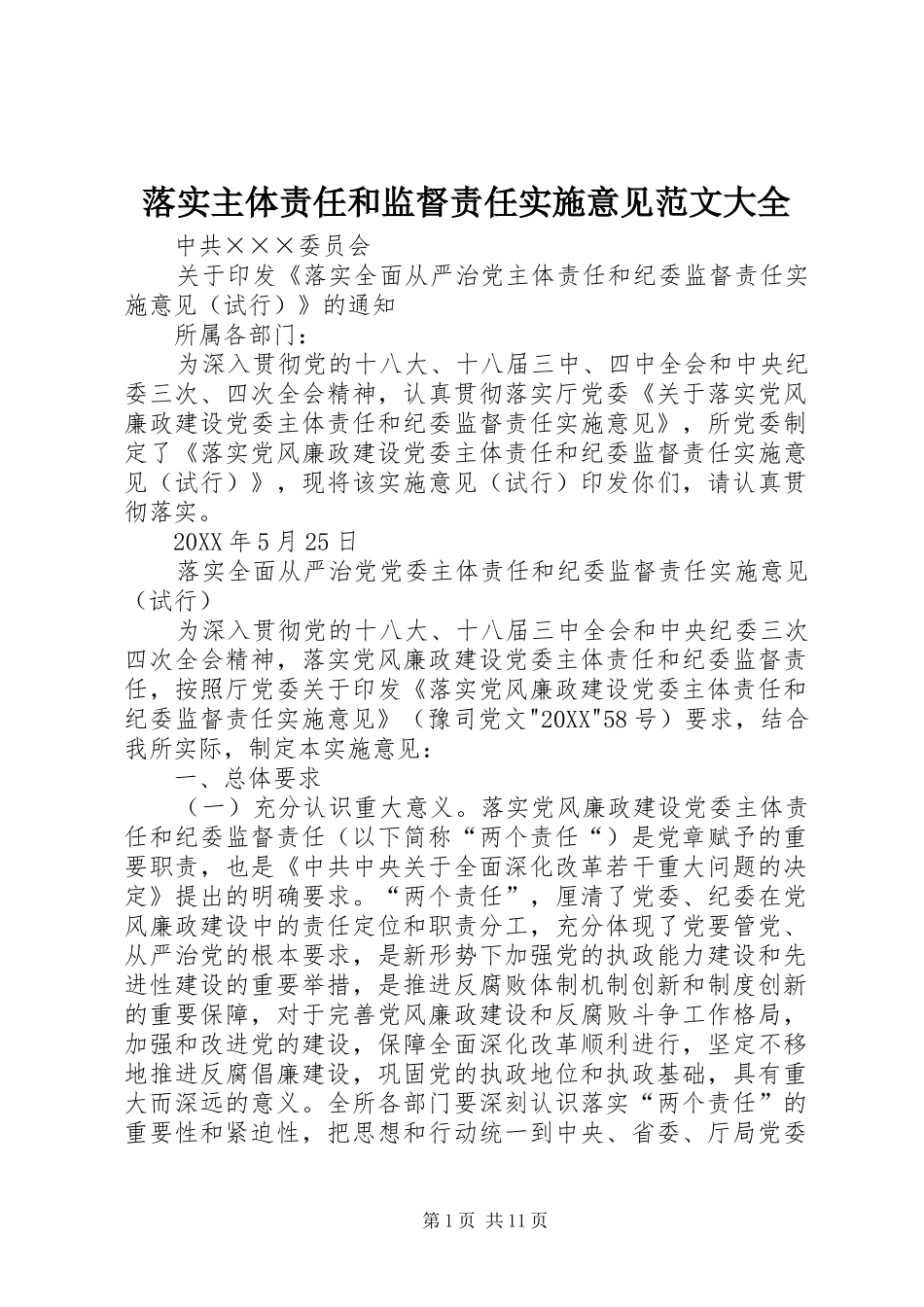 落实主体责任和监督责任实施意见范文大全

中共×××委员会

关于印发《落实全面从严治党主体责任和纪委监督责任实施意见（试行）》的通知

所属各部门：

为深入贯彻党的十八大、十八届三中、四中全会和中央纪委三次、四次全会精神，认真贯彻落实厅党委《关于落实党风廉政建设党委主体责任和纪委监督责任实施意见》，所党委制定了《落实党风廉政建设党委主体责任和纪委监督责任实施意见（试行）》，现将该实施意见（试行）印发你们，请认真贯彻落实。

20XX年5月25日

落实全面从严治党党委主体责任和纪委监督责任实施意见（试行）

为深入贯彻党的十八大、十八届三中全会和中央纪委三次四次全会精神，落实党风廉政建设党委主体责任和纪委监督责任，按照厅党委关于印发《落实党风廉政建设党委主体责任和纪委监督责任实施意见》（豫司党文"20XX"58号）要求，结合我所实际，制定本实施意见：

一、总体要求

（一）充分认识重大意义。落实党风廉政建设党委主体责任和纪委监督责任（以下简称“两个责任“）是党章赋予的重要职责，也是《中共中央关于全面深化改革若干重大问题的决定》提出的明确要求。“两个责任”，厘清了党委、纪委在党风廉政建设中的责任定位和职责分工，充分体现了党要管党、从严治党的根本要求，是新形势下加强党的执政能力建设和先进性建设的重要举措，是推进反腐败体制机制创新和制度创新的重要保障，对于完善党风廉政建设和反腐败斗争工作格局，加强和改进党的建设，保障全面深化改革顺利进行，坚定不移地推进反腐倡廉建设，巩固党的执政地位和执政基础，具有重大而深远的意义。全所各部门要深刻认识落实“两个责任”的重要性和紧迫性，把思想和行动统一到中央、省委、厅局党委

第1页 共11页